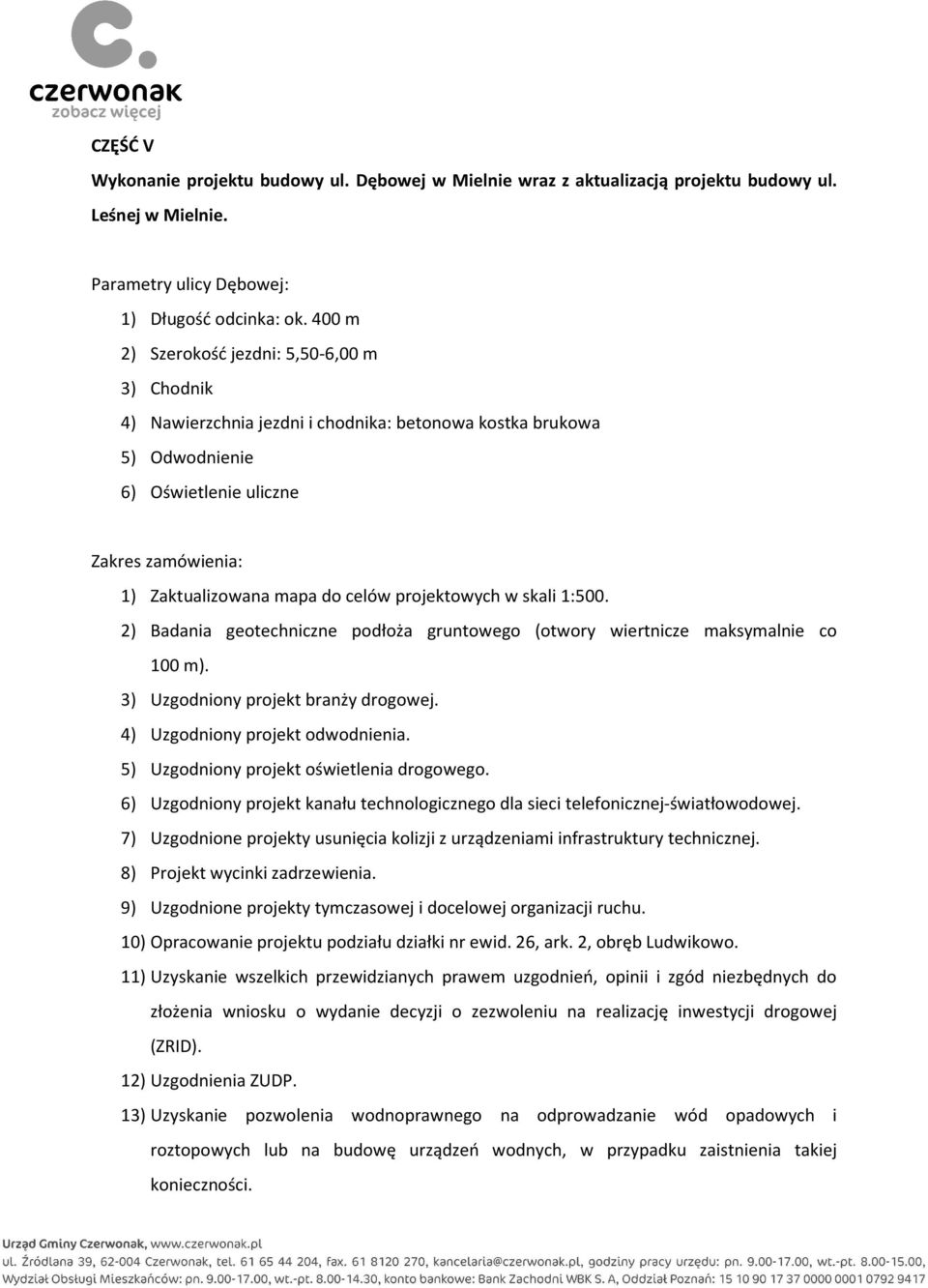 czerwonak
zobacz więcej

CZĘŚĆ V

Wykonanie projektu budowy ul. Dębowej w Mielnie wraz z aktualizacją projektu budowy ul. Leśnej w Mielnie.

Parametry ulicy Dębowej:
1) Długość odcinka: ok. 400 m
2) Szerokość jezdni: 5,50-6,00 m
3) Chodnik
4) Nawierzchnia jezdni i chodnika: betonowa kostka brukowa
5) Odwodnienie
6) Oświetlenie uliczne

Zakres zamówienia:
1) Zaktualizowana mapa do celów projektowych w skali 1:500.
2) Badania geotechniczne podłoża gruntowego (otwory wiertnicze maksymalnie co 100 m).
3) Uzgodniony projekt branży drogowej.
4) Uzgodniony projekt odwodnienia.
5) Uzgodniony projekt oświetlenia drogowego.
6) Uzgodniony projekt kanału technologicznego dla sieci telefonicznej-światłowodowej.
7) Uzgodnione projekty usunięcia kolizji z urządzeniami infrastruktury technicznej.
8) Projekt wycinki zadrzewienia.
9) Uzgodnione projekty tymczasowej i docelowej organizacji ruchu.
10) Opracowanie projektu podziału działki nr ewid. 26, ark. 2, obręb Ludwikowo.
11) Uzyskanie wszelkich przewidzianych prawem uzgodnień, opinii i zgód niezbędnych do złożenia wniosku o wydanie decyzji o zezwoleniu na realizację inwestycji drogowej (ZRID).
12) Uzgodnienia ZUDP.
13) Uzyskanie pozwolenia wodnoprawnego na odprowadzanie wód opadowych i roztopowych lub na budowę urządzeń wodnych, w przypadku zaistnienia takiej konieczności.

Urząd Gminy Czerwonak, www.czerwonak.pl
ul. Źródlana 39, 62-004 Czerwonak, tel. 61 65 44 204, fax. 61 8120 270, kancelaria@czerwonak.pl, godziny pracy urzędu: pn. 9.00-17.00, wt.-pt. 8.00-15.00,
Wydział Obsługi Mieszkańców: pn. 9.00-17.00, wt.-pt. 8.00-14.30, konto bankowe: Bank Zachodni WBK S. A, Oddział Poznań: 15 10 90 17 37 0000 0001 0792 9417